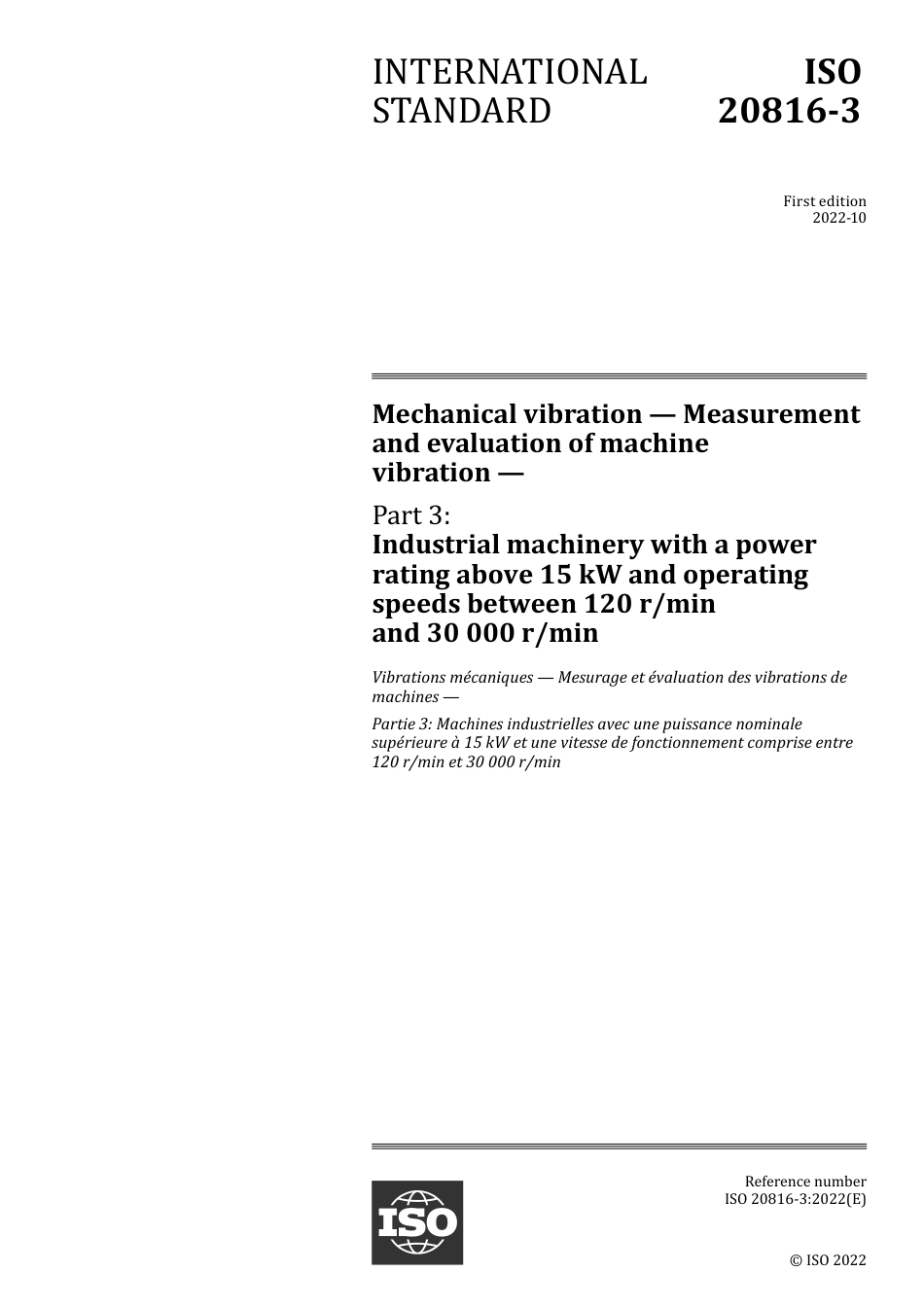 INTERNATIONAL STANDARD

ISO 20816-3

First edition
2022-10

Mechanical vibration — Measurement and evaluation of machine vibration —

Part 3:
Industrial machinery with a power rating above 15 kW and operating speeds between 120 r/min and 30 000 r/min

Vibrations mécaniques — Mesurage et évaluation des vibrations de machines —

Partie 3: Machines industrielles avec une puissance nominale supérieure à 15 kW et une vitesse de fonctionnement comprise entre 120 r/min et 30 000 r/min

ISO

Reference number
ISO 20816-3:2022(E)

© ISO 2022